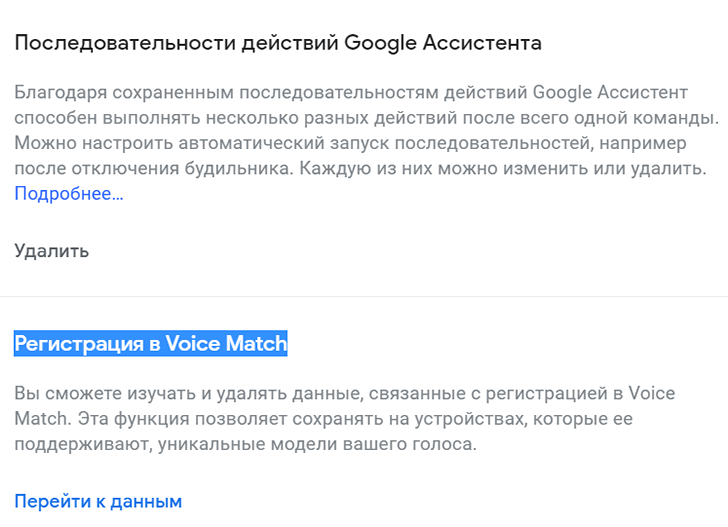 Последовательности действий Google Ассистента

Благодаря сохраненным последовательностям действий Google Ассистент способен выполнять несколько разных действий после всего одной команды. Можно настроить автоматический запуск последовательностей, например после отключения будильника. Каждую из них можно изменить или удалить. Подробнее…

Удалить

Регистрация в Voice Match

Вы сможете изучать и удалять данные, связанные с регистрацией в Voice Match. Эта функция позволяет сохранять на устройствах, которые ее поддерживают, уникальные модели вашего голоса.

Перейти к данным